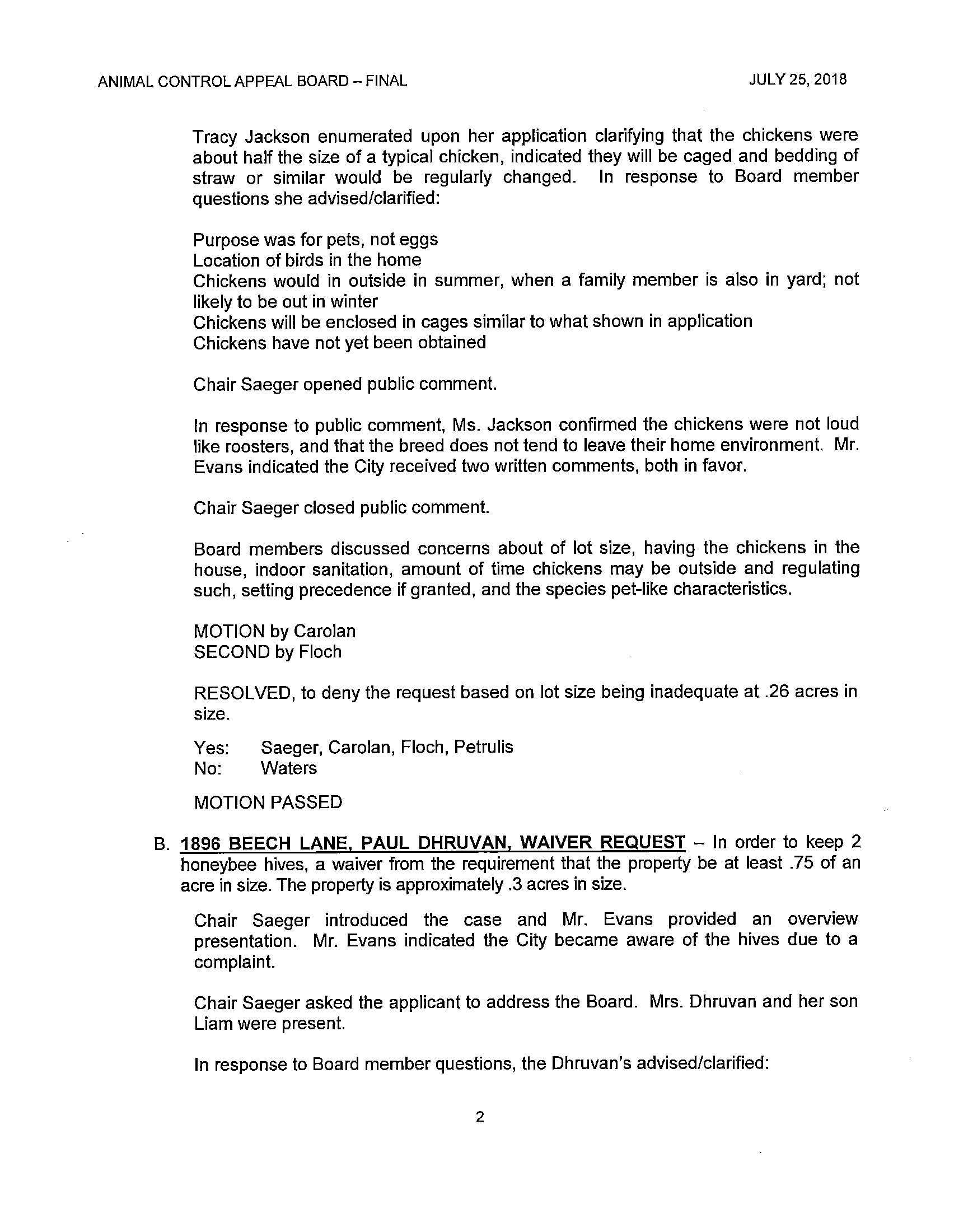 ANIMAL CONTROL APPEAL BOARD – FINAL JULY 25, 2018

Tracy Jackson enumerated upon her application clarifying that the chickens were about half the size of a typical chicken, indicated they will be caged and bedding of straw or similar would be regularly changed. In response to Board member questions she advised/clarified:

Purpose was for pets, not eggs
Location of birds in the home
Chickens would in outside in summer, when a family member is also in yard; not likely to be out in winter
Chickens will be enclosed in cages similar to what shown in application
Chickens have not yet been obtained

Chair Saeger opened public comment.

In response to public comment, Ms. Jackson confirmed the chickens were not loud like roosters, and that the breed does not tend to leave their home environment. Mr. Evans indicated the City received two written comments, both in favor.

Chair Saeger closed public comment.

Board members discussed concerns about of lot size, having the chickens in the house, indoor sanitation, amount of time chickens may be outside and regulating such, setting precedence if granted, and the species pet-like characteristics.

MOTION by Carolan
SECOND by Floch

RESOLVED, to deny the request based on lot size being inadequate at .26 acres in size.

Yes: Saeger, Carolan, Floch, Petrulis
No: Waters

MOTION PASSED

B. 1896 BEECH LANE, PAUL DHRUVAN, WAIVER REQUEST – In order to keep 2 honeybee hives, a waiver from the requirement that the property be at least .75 of an acre in size. The property is approximately .3 acres in size.

Chair Saeger introduced the case and Mr. Evans provided an overview presentation. Mr. Evans indicated the City became aware of the hives due to a complaint.

Chair Saeger asked the applicant to address the Board. Mrs. Dhruvan and her son Liam were present.

In response to Board member questions, the Dhruvan's advised/clarified:

2